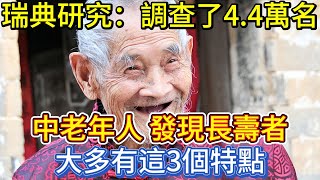 瑞典研究：調查了4.4萬名

中老年人 發現長壽者

大多有這3個特點